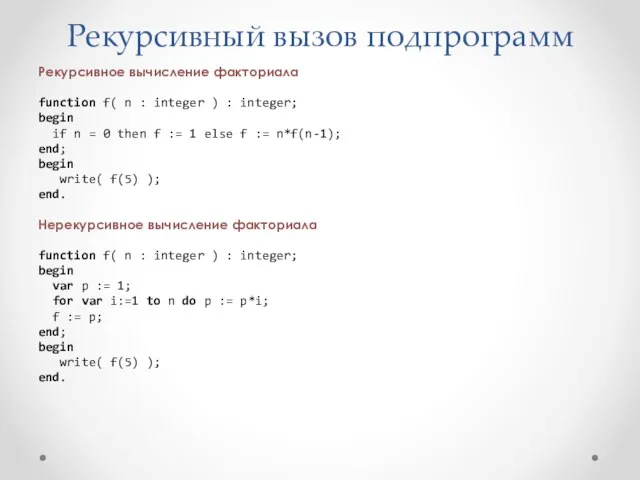 Рекурсивный вызов подпрограмм

Рекурсивное вычисление факториала

function f( n : integer ) : integer;
begin
  if n = 0 then f := 1 else f := n*f(n-1);
end;
begin
   write( f(5) );
end.

Нерекурсивное вычисление факториала

function f( n : integer ) : integer;
begin
  var p := 1;
  for var i:=1 to n do p := p*i;
  f := p;
end;
begin
   write( f(5) );
end.